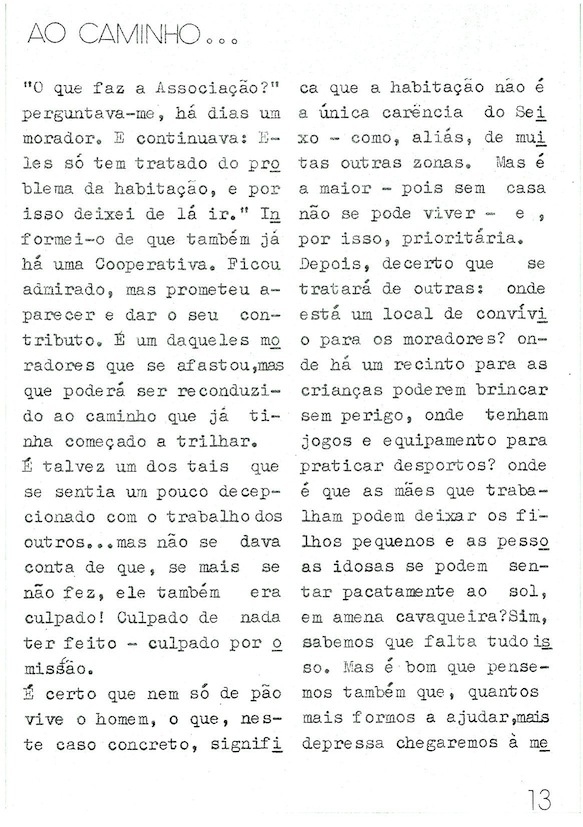 AO CAMINHO...

"O que faz a Associação?" perguntava-me, há dias um morador. E continuava: Eles só tem tratado do problema da habitação, e por isso deixei de lá ir." Informei-o de que também já há uma Cooperativa. Ficou admirado, mas prometeu aparecer e dar o seu contributo. É um daqueles moradores que se afastou,mas que poderá ser reconduzido ao caminho que já tinha começado a trilhar.
É talvez um dos tais que se sentia um pouco decepcionado com o trabalho dos outros...mas não se dava conta de que, se mais se não fez, ele também era culpado! Culpado de nada ter feito - culpado por omissão.
É certo que nem só de pão vive o homem, o que, neste caso concreto, significa que a habitação não é a única carência do Seixo - como, aliás, de muitas outras zonas. Mas é a maior - pois sem casa não se pode viver - e , por isso, prioritária.
Depois, decerto que se tratará de outras: onde está um local de convívio para os moradores? onde há um recinto para as crianças poderem brincar sem perigo, onde tenham jogos e equipamento para praticar desportos? onde é que as mães que trabalham podem deixar os filhos pequenos e as pessoas idosas se podem sentar pacatamente ao sol, em amena cavaqueira?Sim, sabemos que falta tudo isso. Mas é bom que pensemos também que, quantos mais formos a ajudar,mais depressa chegaremos à me

13